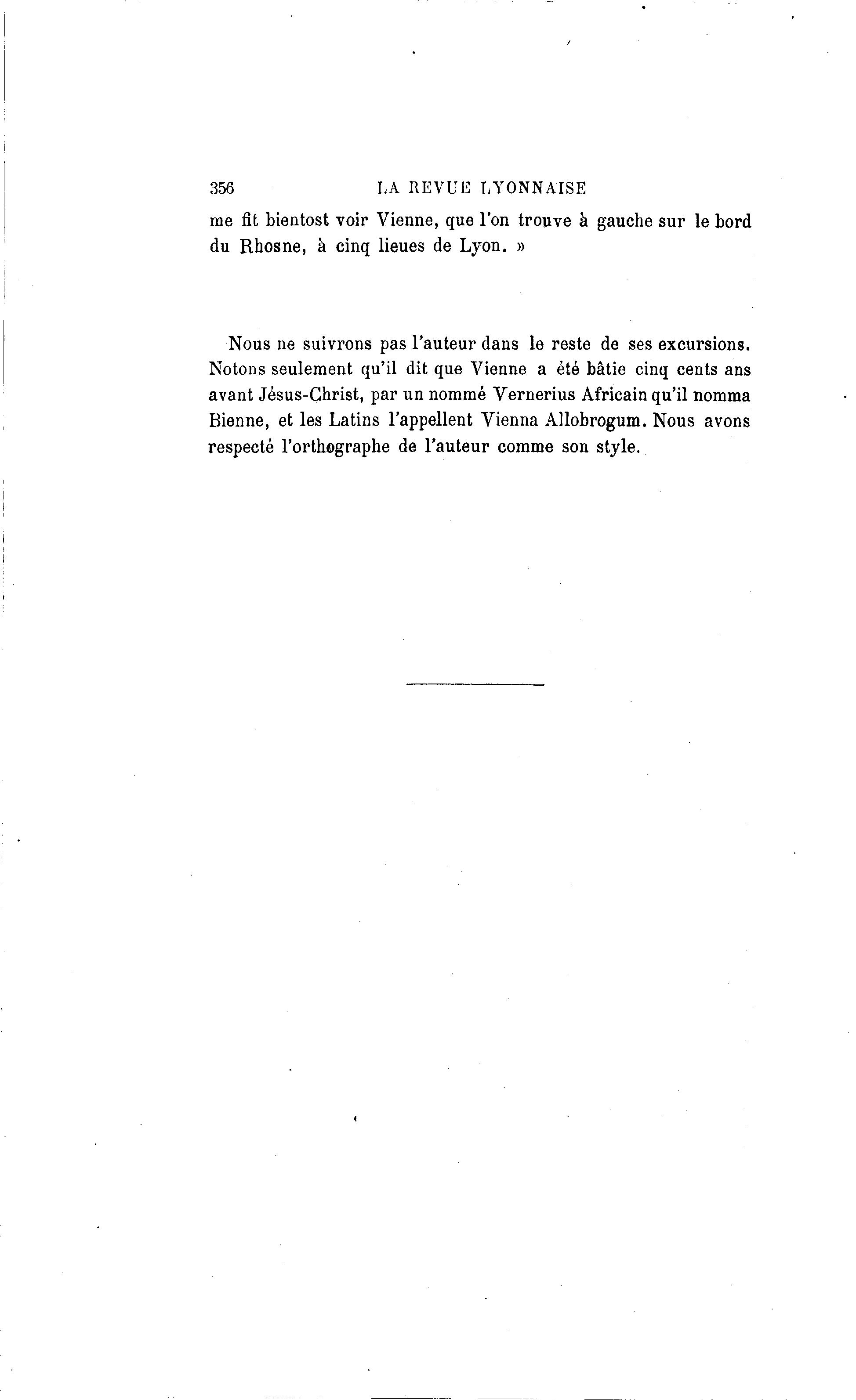 356 LA REVUE LYONNAISE

me fit bientost voir Vienne, que l'on trouve à gauche sur le bord du Rhosne, à cinq lieues de Lyon. »

Nous ne suivrons pas l'auteur dans le reste de ses excursions. Notons seulement qu'il dit que Vienne a été bâtie cinq cents ans avant Jésus-Christ, par un nommé Vernerius Africain qu'il nomma Bienne, et les Latins l'appellent Vienna Allobrogum. Nous avons respecté l'orthographe de l'auteur comme son style.